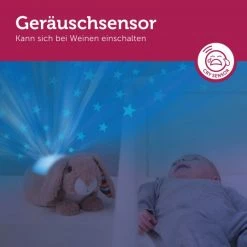 Geräuschsensor
Kann sich bei Weinen einschalten

CRY SENSOR